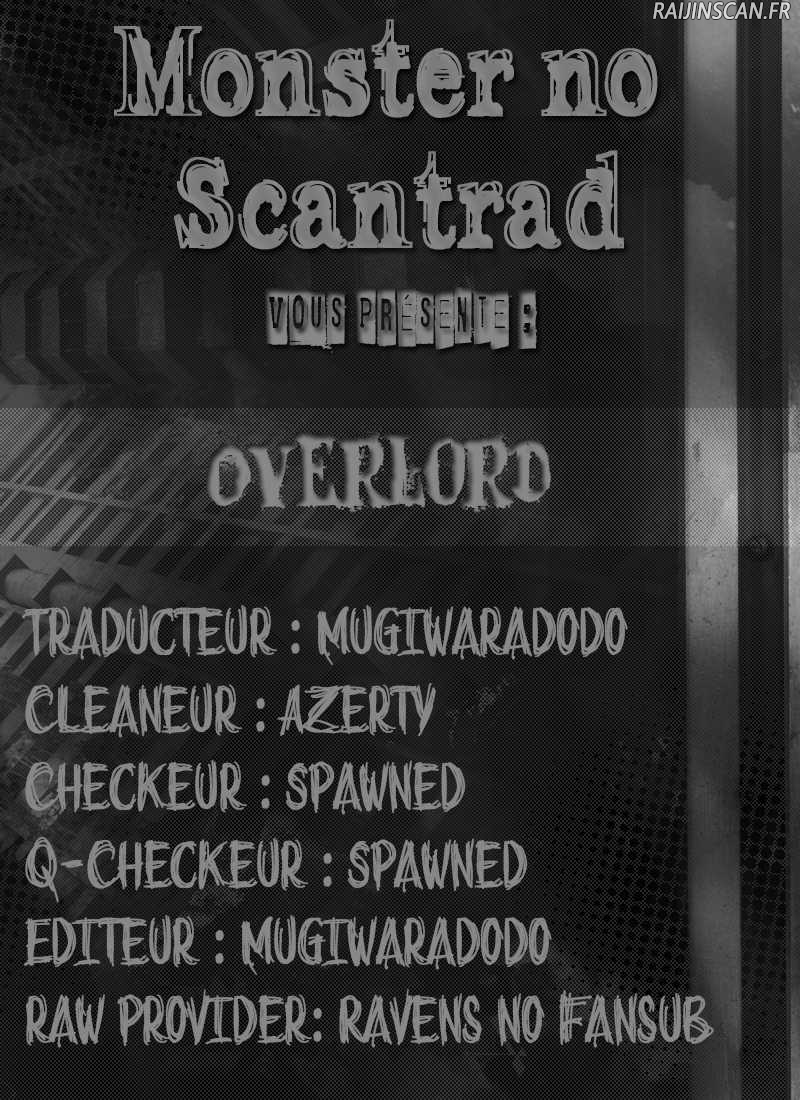 RAIJINSCAN.FR

Monster no Scantrad

VOUS PRÉSENTE :

OVERLORD

TRADUCTEUR : MUGIWARADODO
CLEANEUR : AZERTY
CHECKEUR : SPAWNED
Q-CHECKEUR : SPAWNED
EDITEUR : MUGIWARADODO
RAW PROVIDER: RAVENS NO FANSUB